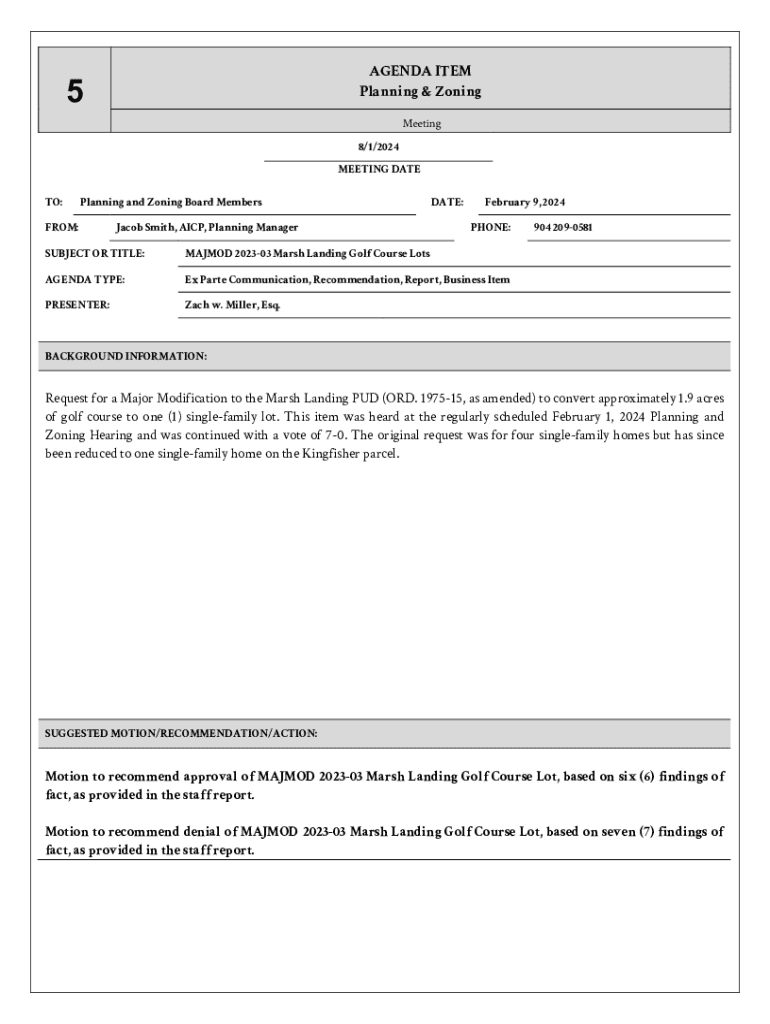 5

AGENDA ITEM
Planning & Zoning

Meeting

8/1/2024

MEETING DATE

TO: Planning and Zoning Board Members DATE: February 9, 2024

FROM: Jacob Smith, AICP, Planning Manager PHONE: 904 209-0581

SUBJECT OR TITLE: MAJMOD 2023-03 Marsh Landing Golf Course Lots

AGENDA TYPE: Ex Parte Communication, Recommendation, Report, Business Item

PRESENTER: Zach w. Miller, Esq.

BACKGROUND INFORMATION:

Request for a Major Modification to the Marsh Landing PUD (ORD. 1975-15, as amended) to convert approximately 1.9 acres of golf course to one (1) single-family lot. This item was heard at the regularly scheduled February 1, 2024 Planning and Zoning Hearing and was continued with a vote of 7-0. The original request was for four single-family homes but has since been reduced to one single-family home on the Kingfisher parcel.

SUGGESTED MOTION/RECOMMENDATION/ACTION:

Motion to recommend approval of MAJMOD 2023-03 Marsh Landing Golf Course Lot, based on six (6) findings of fact, as provided in the staff report.

Motion to recommend denial of MAJMOD 2023-03 Marsh Landing Golf Course Lot, based on seven (7) findings of fact, as provided in the staff report.